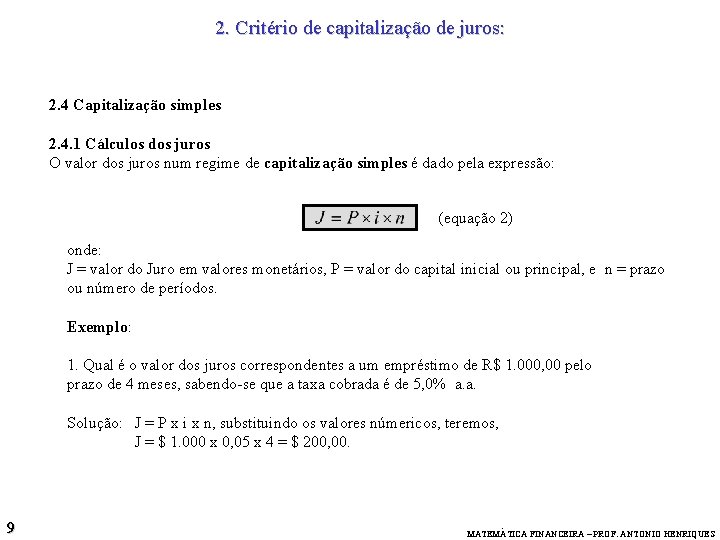 2. Critério de capitalização de juros:

2.4 Capitalização simples

2.4.1 Cálculos dos juros
O valor dos juros num regime de capitalização simples é dado pela expressão:

$J = P \times i \times n$ (equação 2)

onde:
J = valor do Juro em valores monetários, P = valor do capital inicial ou principal, e n = prazo ou número de períodos.

Exemplo:

1. Qual é o valor dos juros correspondentes a um empréstimo de R$ 1.000,00 pelo prazo de 4 meses, sabendo-se que a taxa cobrada é de 5,0% a.a.

Solução: J = P x i x n, substituindo os valores númericos, teremos,
J = $ 1.000 x 0,05 x 4 = $ 200,00.

9

MATEMÁTICA FINANCEIRA – PROF. ANTONIO HENRIQUES